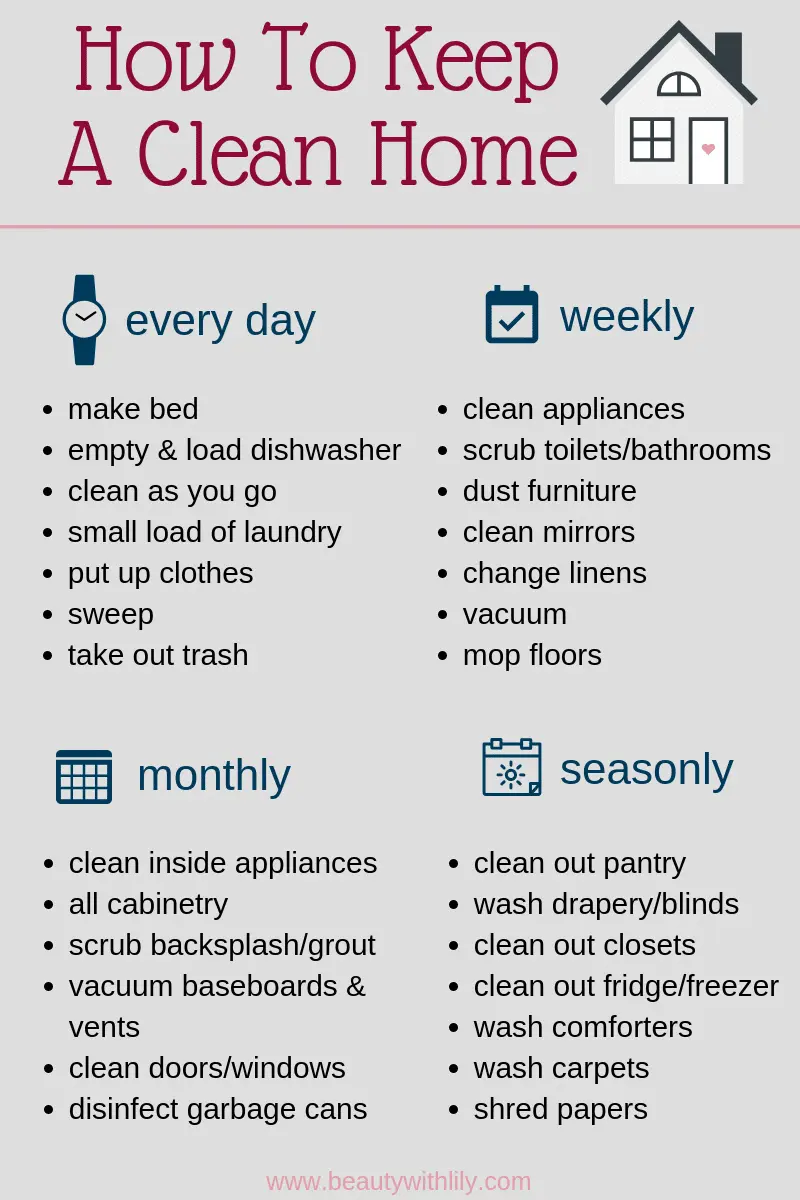 How To Keep A Clean Home

every day

- make bed
- empty & load dishwasher
- clean as you go
- small load of laundry
- put up clothes
- sweep
- take out trash

weekly

- clean appliances
- scrub toilets/bathrooms
- dust furniture
- clean mirrors
- change linens
- vacuum
- mop floors

monthly

- clean inside appliances
- all cabinetry
- scrub backsplash/grout
- vacuum baseboards & vents
- clean doors/windows
- disinfect garbage cans

seasonly

- clean out pantry
- wash drapery/blinds
- clean out closets
- clean out fridge/freezer
- wash comforters
- wash carpets
- shred papers

www.beautywithlily.com